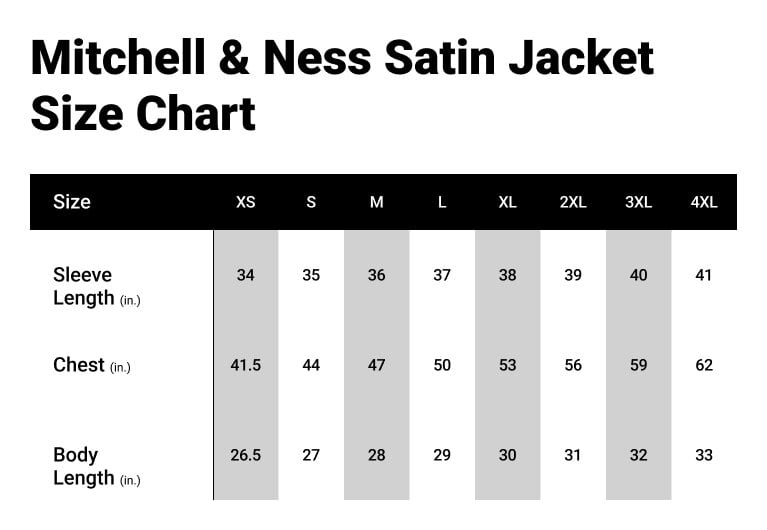 Mitchell & Ness Satin Jacket Size Chart

| Size | XS | S | M | L | XL | 2XL | 3XL | 4XL |
|---|---|---|---|---|---|---|---|---|
| Sleeve Length (in.) | 34 | 35 | 36 | 37 | 38 | 39 | 40 | 41 |
| Chest (in.) | 41.5 | 44 | 47 | 50 | 53 | 56 | 59 | 62 |
| Body Length (in.) | 26.5 | 27 | 28 | 29 | 30 | 31 | 32 | 33 |